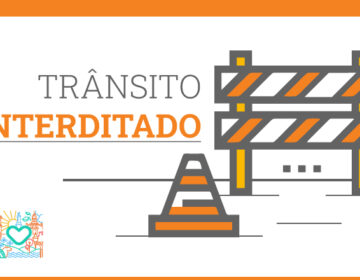 TRÂNSITO
NTERDITADO